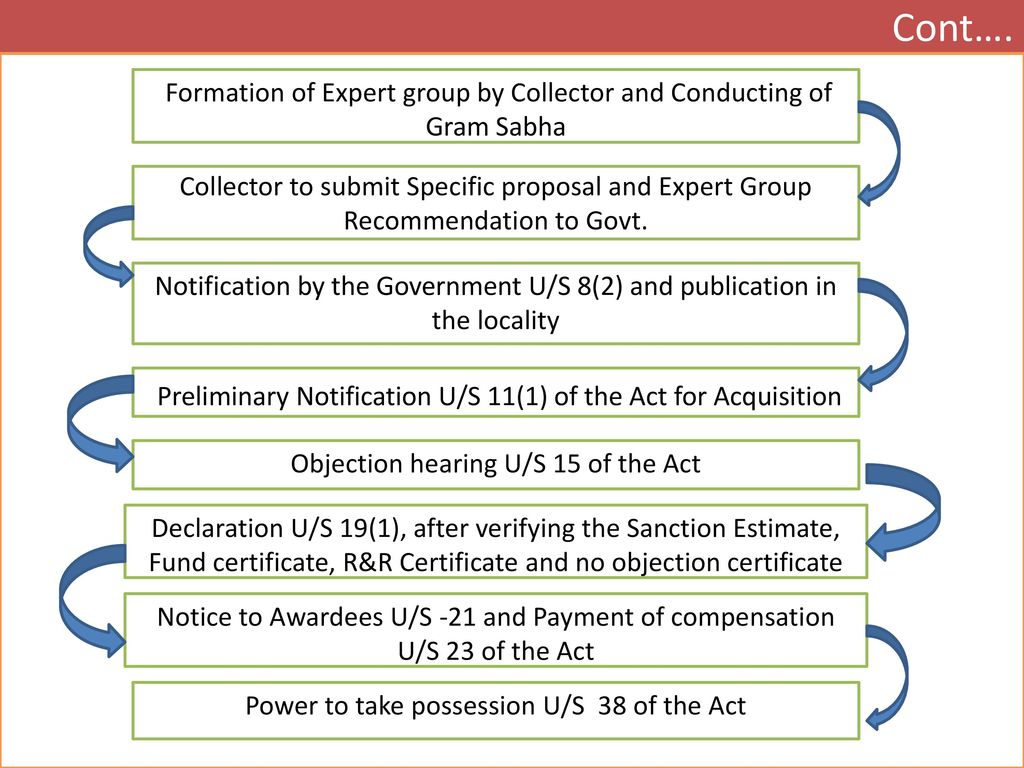 Cont….

Formation of Expert group by Collector and Conducting of Gram Sabha

Collector to submit Specific proposal and Expert Group Recommendation to Govt.

Notification by the Government U/S 8(2) and publication in the locality

Preliminary Notification U/S 11(1) of the Act for Acquisition

Objection hearing U/S 15 of the Act

Declaration U/S 19(1), after verifying the Sanction Estimate, Fund certificate, R&R Certificate and no objection certificate

Notice to Awardees U/S -21 and Payment of compensation U/S 23 of the Act

Power to take possession U/S 38 of the Act